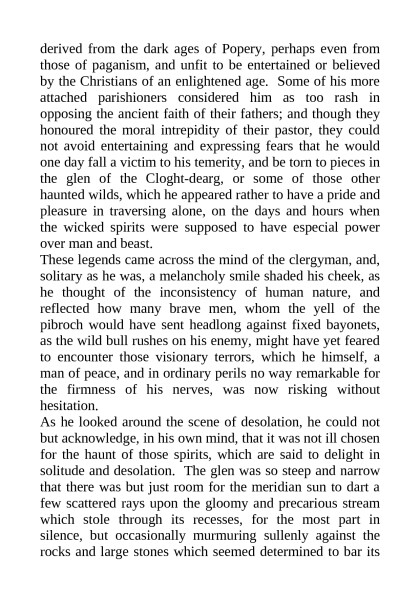 derived from the dark ages of Popery, perhaps even from those of paganism, and unfit to be entertained or believed by the Christians of an enlightened age. Some of his more attached parishioners considered him as too rash in opposing the ancient faith of their fathers; and though they honoured the moral intrepidity of their pastor, they could not avoid entertaining and expressing fears that he would one day fall a victim to his temerity, and be torn to pieces in the glen of the Cloght-dearg, or some of those other haunted wilds, which he appeared rather to have a pride and pleasure in traversing alone, on the days and hours when the wicked spirits were supposed to have especial power over man and beast.

These legends came across the mind of the clergyman, and, solitary as he was, a melancholy smile shaded his cheek, as he thought of the inconsistency of human nature, and reflected how many brave men, whom the yell of the pibroch would have sent headlong against fixed bayonets, as the wild bull rushes on his enemy, might have yet feared to encounter those visionary terrors, which he himself, a man of peace, and in ordinary perils no way remarkable for the firmness of his nerves, was now risking without hesitation.

As he looked around the scene of desolation, he could not but acknowledge, in his own mind, that it was not ill chosen for the haunt of those spirits, which are said to delight in solitude and desolation. The glen was so steep and narrow that there was but just room for the meridian sun to dart a few scattered rays upon the gloomy and precarious stream which stole through its recesses, for the most part in silence, but occasionally murmuring sullenly against the rocks and large stones which seemed determined to bar its